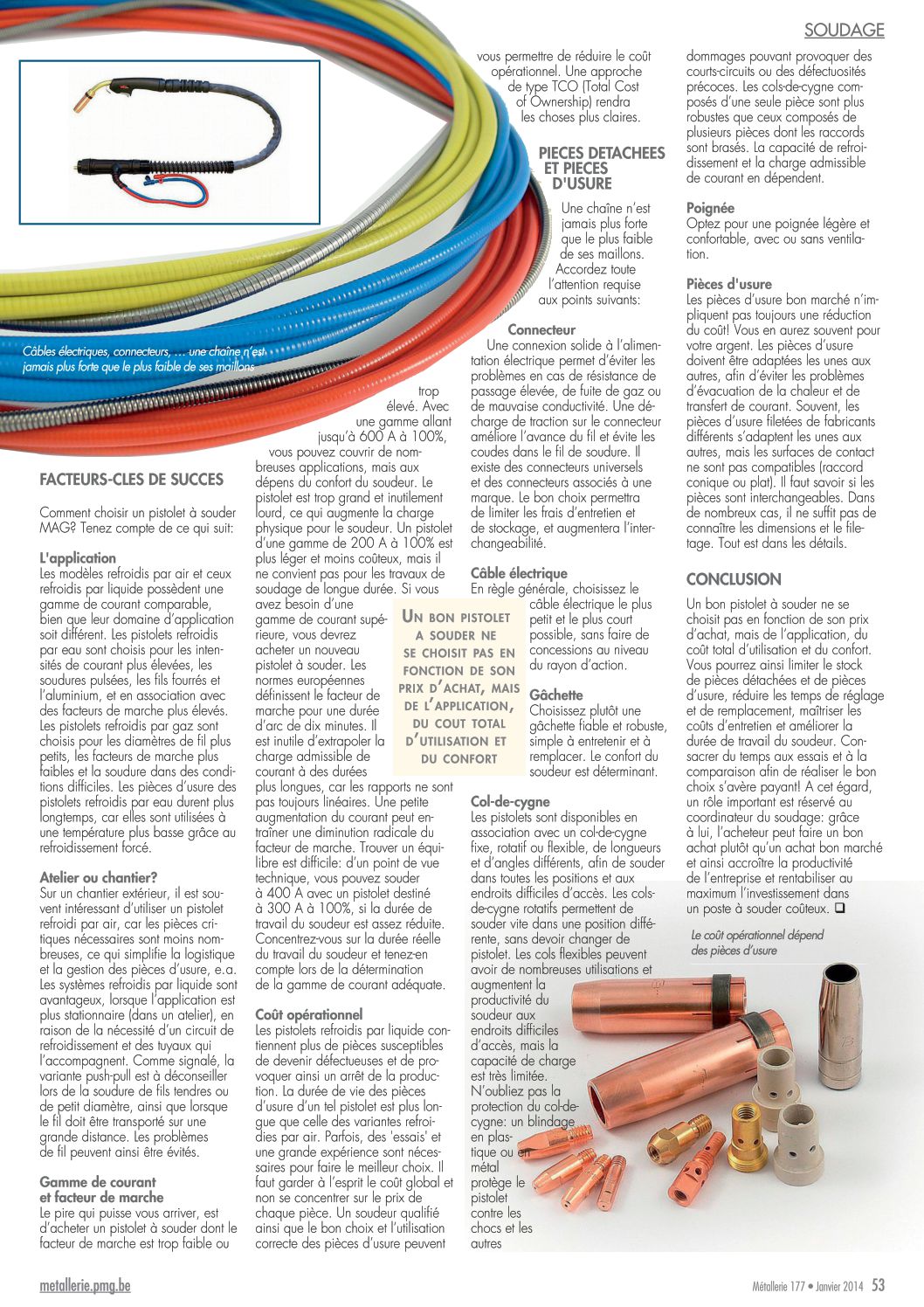 SOUDAGE

Câbles électriques, connecteurs, ... une chaîne n'est jamais plus forte que le plus faible de ses maillons

FACTEURS-CLES DE SUCCES

Comment choisir un pistolet à souder MAG? Tenez compte de ce qui suit:

L'application
Les modèles refroidis par air et ceux refroidis par liquide possèdent une gamme de courant comparable, bien que leur domaine d'application soit différent. Les pistolets refroidis par eau sont choisis pour les intensités de courant plus élevées, les soudures pulsées, les fils fourrés et l'aluminium, et en association avec des facteurs de marche plus élevés. Les pistolets refroidis par gaz sont choisis pour les diamètres de fil plus petits, les facteurs de marche plus faibles et la soudure dans des conditions difficiles. Les pièces d'usure des pistolets refroidis par eau durent plus longtemps, car elles sont utilisées à une température plus basse grâce au refroidissement forcé.

Atelier ou chantier?
Sur un chantier extérieur, il est souvent intéressant d'utiliser un pistolet refroidi par air, car les pièces critiques nécessaires sont moins nombreuses, ce qui simplifie la logistique et la gestion des pièces d'usure, e.a. Les systèmes refroidis par liquide sont avantageux, lorsque l'application est plus stationnaire (dans un atelier), en raison de la nécessité d'un circuit de refroidissement et des tuyaux qui l'accompagnent. Comme signalé, la variante push-pull est à déconseiller lors de la soudure de fils tendres ou de petit diamètre, ainsi que lorsque le fil doit être transporté sur une grande distance. Les problèmes de fil peuvent ainsi être évités.

Gamme de courant et facteur de marche
Le pire qui puisse vous arriver, est d'acheter un pistolet à souder dont le facteur de marche est trop faible ou trop élevé. Avec une gamme allant jusqu'à 600 A à 100%, vous pouvez couvrir de nombreuses applications, mais aux dépens du confort du soudeur. Le pistolet est trop grand et inutilement lourd, ce qui augmente la charge physique pour le soudeur. Un pistolet d'une gamme de 200 A à 100% est plus léger et moins coûteux, mais il ne convient pas pour les travaux de soudage de longue durée. Si vous avez besoin d'une gamme de courant supérieure, vous devrez acheter un nouveau pistolet à souder. Les normes européennes définissent le facteur de marche pour une durée d'arc de dix minutes. Il est inutile d'extrapoler la charge admissible de courant à des durées plus longues, car les rapports ne sont pas toujours linéaires. Une petite augmentation du courant peut entraîner une diminution radicale du facteur de marche. Trouver un équilibre est difficile: d'un point de vue technique, vous pouvez souder à 400 A avec un pistolet destiné à 300 A à 100%, si la durée de travail du soudeur est assez réduite. Concentrez-vous sur la durée réelle du travail du soudeur et tenez-en compte lors de la détermination de la gamme de courant adéquate.

UN BON PISTOLET A SOUDER NE SE CHOISIT PAS EN FONCTION DE SON PRIX D'ACHAT, MAIS DE L'APPLICATION, DU COUT TOTAL D'UTILISATION ET DU CONFORT

Coût opérationnel
Les pistolets refroidis par liquide contiennent plus de pièces susceptibles de devenir défectueuses et de provoquer ainsi un arrêt de la production. La durée de vie des pièces d'usure d'un tel pistolet est plus longue que celle des variantes refroidies par air. Parfois, des 'essais' et une grande expérience sont nécessaires pour faire le meilleur choix. Il faut garder à l'esprit le coût global et non se concentrer sur le prix de chaque pièce. Un soudeur qualifié ainsi que le bon choix et l'utilisation correcte des pièces d'usure peuvent vous permettre de réduire le coût opérationnel. Une approche de type TCO (Total Cost of Ownership) rendra les choses plus claires.

PIECES DETACHEES ET PIECES D'USURE

Une chaîne n'est jamais plus forte que le plus faible de ses maillons. Accordez toute l'attention requise aux points suivants:

Connecteur
Une connexion solide à l'alimentation électrique permet d'éviter les problèmes en cas de résistance de passage élevée, de fuite de gaz ou de mauvaise conductivité. Une décharge de traction sur le connecteur améliore l'avance du fil et évite les coudes dans le fil de soudure. Il existe des connecteurs universels et des connecteurs associés à une marque. Le bon choix permettra de limiter les frais d'entretien et de stockage, et augmentera l'interchangeabilité.

Câble électrique
En règle générale, choisissez le câble électrique le plus petit et le plus court possible, sans faire de concessions au niveau du rayon d'action.

Gâchette
Choisissez plutôt une gâchette fiable et robuste, simple à entretenir et à remplacer. Le confort du soudeur est déterminant.

Col-de-cygne
Les pistolets sont disponibles en association avec un col-de-cygne fixe, rotatif ou flexible, de longueurs et d'angles différents, afin de souder dans toutes les positions et aux endroits difficiles d'accès. Les cols-de-cygne rotatifs permettent de souder vite dans une position différente, sans devoir changer de pistolet. Les cols flexibles peuvent avoir de nombreuses utilisations et augmentent la productivité du soudeur aux endroits difficiles d'accès, mais la capacité de charge est très limitée. N'oubliez pas la protection du col-de-cygne: un blindage en plastique ou en métal protège le pistolet contre les chocs et les autres dommages pouvant provoquer des courts-circuits ou des défectuosités précoces. Les cols-de-cygne composés d'une seule pièce sont plus robustes que ceux composés de plusieurs pièces dont les raccords sont brasés. La capacité de refroidissement et la charge admissible de courant en dépendent.

Poignée
Optez pour une poignée légère et confortable, avec ou sans ventilation.

Pièces d'usure
Les pièces d'usure bon marché n'impliquent pas toujours une réduction du coût! Vous en aurez souvent pour votre argent. Les pièces d'usure doivent être adaptées les unes aux autres, afin d'éviter les problèmes d'évacuation de la chaleur et de transfert de courant. Souvent, les pièces d'usure filetées de fabricants différents s'adaptent les unes aux autres, mais les surfaces de contact ne sont pas compatibles (raccord conique ou plat). Il faut savoir si les pièces sont interchangeables. Dans de nombreux cas, il ne suffit pas de connaître les dimensions et le filetage. Tout est dans les détails.

CONCLUSION

Un bon pistolet à souder ne se choisit pas en fonction de son prix d'achat, mais de l'application, du coût total d'utilisation et du confort. Vous pourrez ainsi limiter le stock de pièces détachées et de pièces d'usure, réduire les temps de réglage et de remplacement, maîtriser les coûts d'entretien et améliorer la durée de travail du soudeur. Consacrer du temps aux essais et à la comparaison afin de réaliser le bon choix s'avère payant! A cet égard, un rôle important est réservé au coordinateur du soudage: grâce à lui, l'acheteur peut faire un bon achat plutôt qu'un achat bon marché et ainsi accroître la productivité de l'entreprise et rentabiliser au maximum l'investissement dans un poste à souder coûteux. ❑

Le coût opérationnel dépend des pièces d'usure

metallerie.pmg.be

Métallerie 177 • Janvier 2014 53